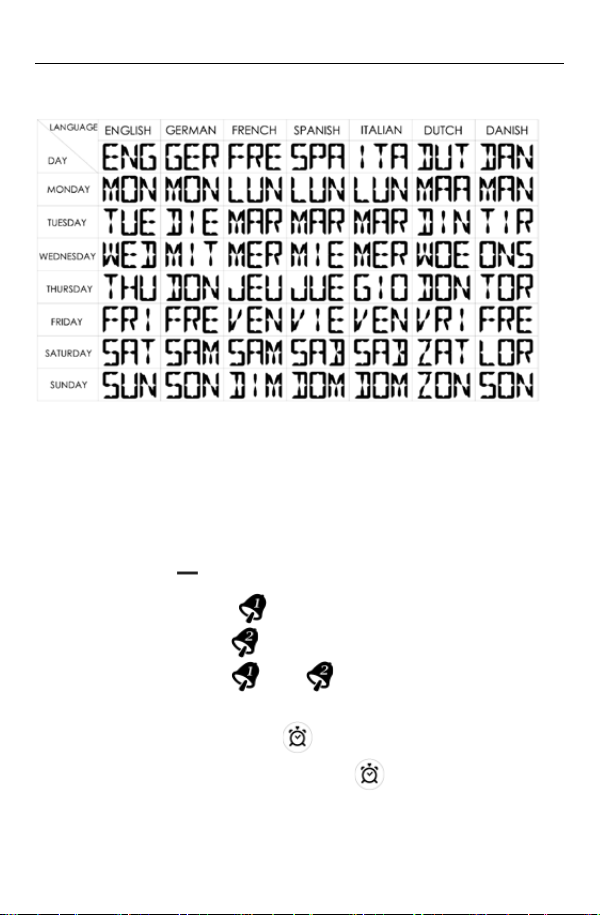 | LANGUAGE / DAY | ENGLISH | GERMAN | FRENCH | SPANISH | ITALIAN | DUTCH | DANISH |
|---|---|---|---|---|---|---|---|
| | ENG | GER | FRE | SPA | ITA | DUT | DAN |
| MONDAY | MON | MON | LUN | LUN | LUN | MAA | MAN |
| TUESDAY | TUE | DIE | MAR | MAR | MAR | DIN | TIR |
| WEDNESDAY | WED | MIT | MER | MIE | MER | WOE | ONS |
| THURSDAY | THU | DON | JEU | JUE | GIO | DON | TOR |
| FRIDAY | FRI | FRE | VEN | VIE | VEN | VRI | FRE |
| SATURDAY | SAT | SAM | SAM | SAB | SAB | ZAT | LOR |
| SUNDAY | SUN | SON | DIM | DOM | DOM | ZON | SON |